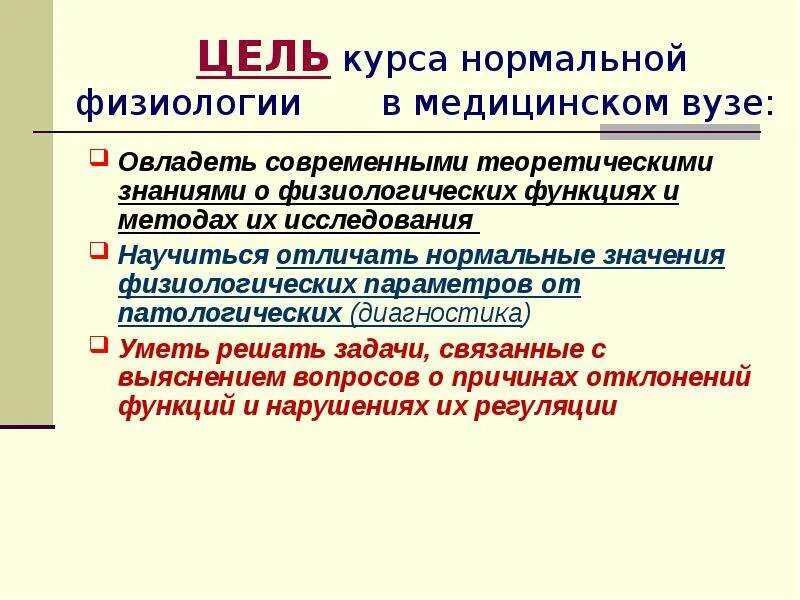 ЦЕЛЬ курса нормальной физиологии в медицинском вузе:

Овладеть современными теоретическими знаниями о физиологических функциях и методах их исследования

Научиться отличать нормальные значения физиологических параметров от патологических (диагностика)

Уметь решать задачи, связанные с выяснением вопросов о причинах отклонений функций и нарушениях их регуляции